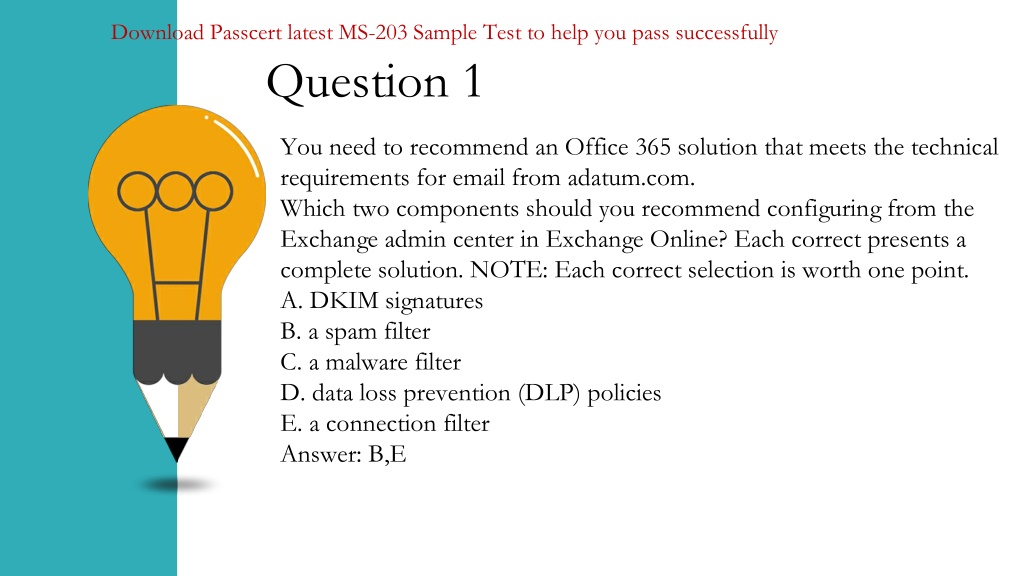 Download Passcert latest MS-203 Sample Test to help you pass successfully

Question 1

You need to recommend an Office 365 solution that meets the technical requirements for email from adatum.com.
Which two components should you recommend configuring from the Exchange admin center in Exchange Online? Each correct presents a complete solution. NOTE: Each correct selection is worth one point.
A. DKIM signatures
B. a spam filter
C. a malware filter
D. data loss prevention (DLP) policies
E. a connection filter
Answer: B,E